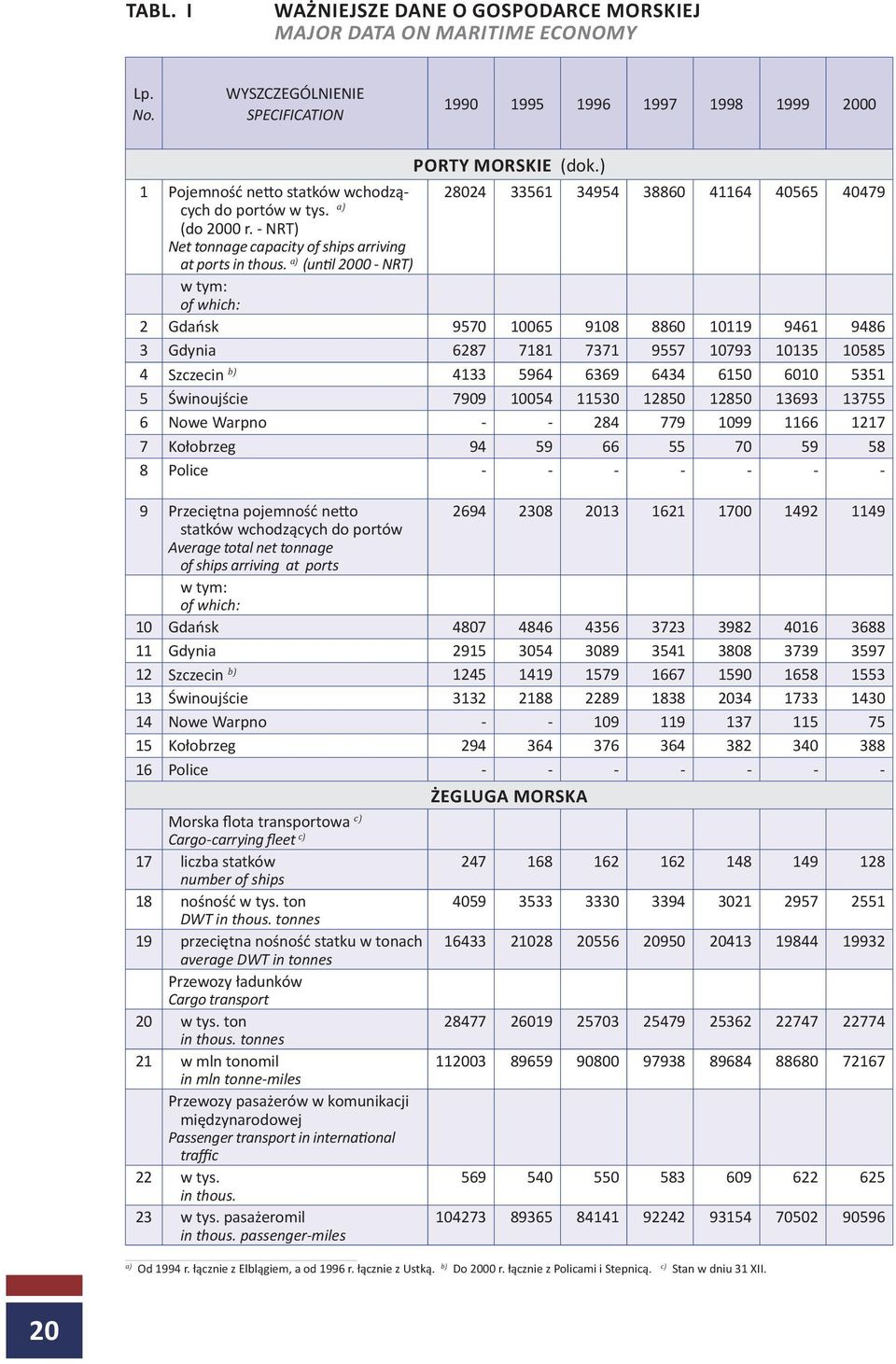 TABL. I WAŻNIEJSZE DANE O GOSPODARCE MORSKIEJ
MAJOR DATA ON MARITIME ECONOMY

| Lp. No. | WYSZCZEGÓLNIENIE SPECIFICATION | 1990 | 1995 | 1996 | 1997 | 1998 | 1999 | 2000 |
|---|---|---|---|---|---|---|---|---|
| | PORTY MORSKIE (dok.) | | | | | | | |
| 1 | Pojemność netto statków wchodzących do portów w tys. $^{a)}$ (do 2000 r. - NRT) Net tonnage capacity of ships arriving at ports in thous. $^{a)}$ (until 2000 - NRT) | 28024 | 33561 | 34954 | 38860 | 41164 | 40565 | 40479 |
| | w tym: of which: | | | | | | | |
| 2 | Gdańsk | 9570 | 10065 | 9108 | 8860 | 10119 | 9461 | 9486 |
| 3 | Gdynia | 6287 | 7181 | 7371 | 9557 | 10793 | 10135 | 10585 |
| 4 | Szczecin $^{b)}$ | 4133 | 5964 | 6369 | 6434 | 6150 | 6010 | 5351 |
| 5 | Świnoujście | 7909 | 10054 | 11530 | 12850 | 12850 | 13693 | 13755 |
| 6 | Nowe Warpno | - | - | 284 | 779 | 1099 | 1166 | 1217 |
| 7 | Kołobrzeg | 94 | 59 | 66 | 55 | 70 | 59 | 58 |
| 8 | Police | - | - | - | - | - | - | - |
| 9 | Przeciętna pojemność netto statków wchodzących do portów Average total net tonnage of ships arriving at ports | 2694 | 2308 | 2013 | 1621 | 1700 | 1492 | 1149 |
| | w tym: of which: | | | | | | | |
| 10 | Gdańsk | 4807 | 4846 | 4356 | 3723 | 3982 | 4016 | 3688 |
| 11 | Gdynia | 2915 | 3054 | 3089 | 3541 | 3808 | 3739 | 3597 |
| 12 | Szczecin $^{b)}$ | 1245 | 1419 | 1579 | 1667 | 1590 | 1658 | 1553 |
| 13 | Świnoujście | 3132 | 2188 | 2289 | 1838 | 2034 | 1733 | 1430 |
| 14 | Nowe Warpno | - | - | 109 | 119 | 137 | 115 | 75 |
| 15 | Kołobrzeg | 294 | 364 | 376 | 364 | 382 | 340 | 388 |
| 16 | Police | - | - | - | - | - | - | - |
| | ŻEGLUGA MORSKA | | | | | | | |
| | Morska flota transportowa $^{c)}$ Cargo-carrying fleet $^{c)}$ | | | | | | | |
| 17 | liczba statków number of ships | 247 | 168 | 162 | 162 | 148 | 149 | 128 |
| 18 | nośność w tys. ton DWT in thous. tonnes | 4059 | 3533 | 3330 | 3394 | 3021 | 2957 | 2551 |
| 19 | przeciętna nośność statku w tonach average DWT in tonnes | 16433 | 21028 | 20556 | 20950 | 20413 | 19844 | 19932 |
| | Przewozy ładunków Cargo transport | | | | | | | |
| 20 | w tys. ton in thous. tonnes | 28477 | 26019 | 25703 | 25479 | 25362 | 22747 | 22774 |
| 21 | w mln tonomil in mln tonne-miles | 112003 | 89659 | 90800 | 97938 | 89684 | 88680 | 72167 |
| | Przewozy pasażerów w komunikacji międzynarodowej Passenger transport in international traffic | | | | | | | |
| 22 | w tys. in thous. | 569 | 540 | 550 | 583 | 609 | 622 | 625 |
| 23 | w tys. pasażeromil in thous. passenger-miles | 104273 | 89365 | 84141 | 92242 | 93154 | 70502 | 90596 |

$^{a)}$ Od 1994 r. łącznie z Elblągiem, a od 1996 r. łącznie z Ustką. $^{b)}$ Do 2000 r. łącznie z Policami i Stepnicą. $^{c)}$ Stan w dniu 31 XII.

20